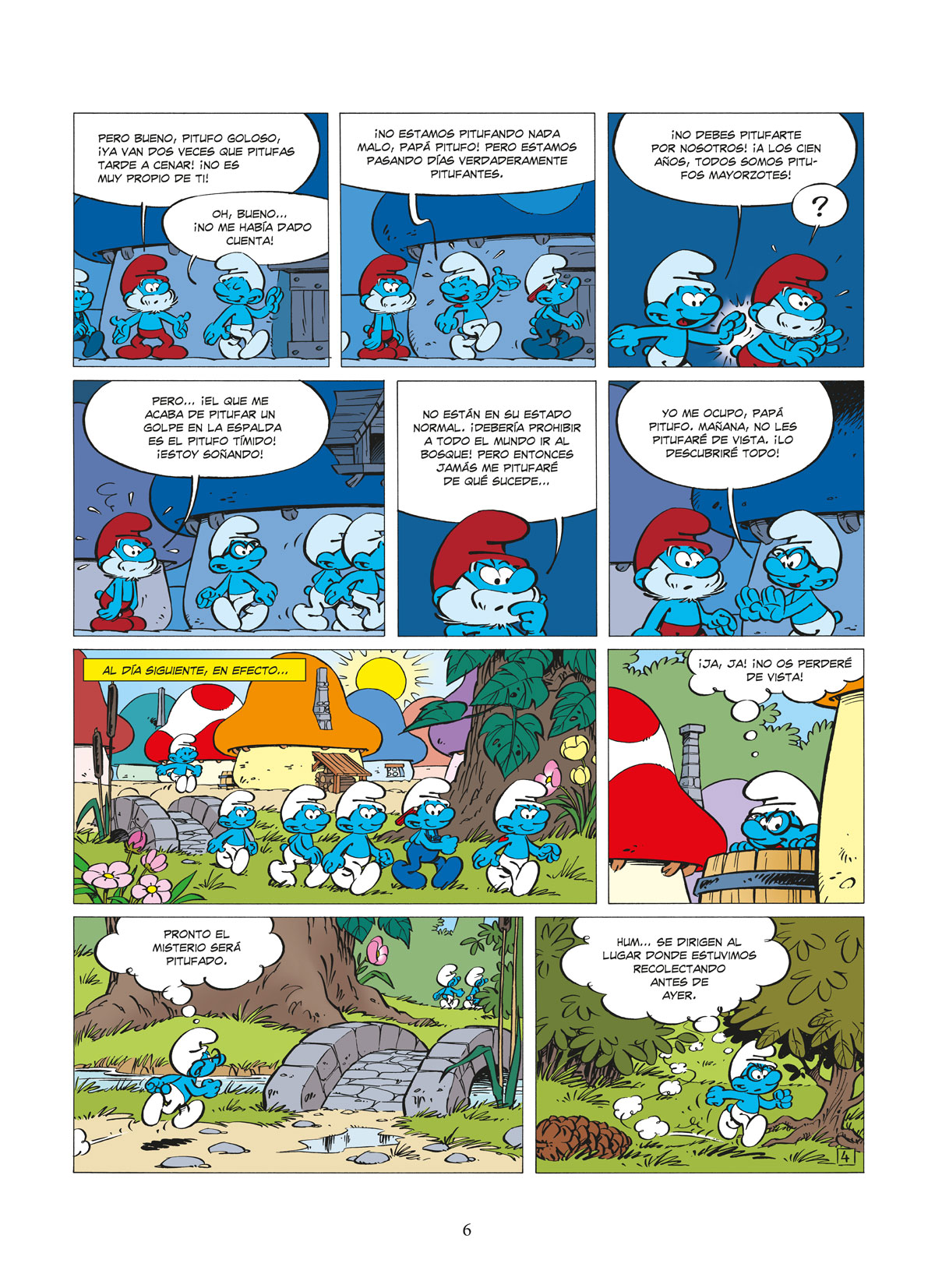 PERO BUENO, PITUFO GOLOSO, ¡YA VAN DOS VECES QUE PITUFAS TARDE A CENAR! ¡NO ES MUY PROPIO DE TI!

OH, BUENO... ¡NO ME HABÍA DADO CUENTA!

¡NO ESTAMOS PITUFANDO NADA MALO, PAPÁ PITUFO! PERO ESTAMOS PASANDO DÍAS VERDADERAMENTE PITUFANTES.

¡NO DEBES PITUFARTE POR NOSOTROS! ¡A LOS CIEN AÑOS, TODOS SOMOS PITUFOS MAYORZOTES!

?

PERO... ¡EL QUE ME ACABA DE PITUFAR UN GOLPE EN LA ESPALDA ES EL PITUFO TÍMIDO! ¡ESTOY SOÑANDO!

NO ESTÁN EN SU ESTADO NORMAL. ¡DEBERÍA PROHIBIR A TODO EL MUNDO IR AL BOSQUE! PERO ENTONCES JAMÁS ME PITUFARÉ DE QUÉ SUCEDE...

YO ME OCUPO, PAPÁ PITUFO. MAÑANA, NO LES PITUFARÉ DE VISTA. ¡LO DESCUBRIRÉ TODO!

AL DÍA SIGUIENTE, EN EFECTO...

¡JA, JA! ¡NO OS PERDERÉ DE VISTA!

PRONTO EL MISTERIO SERÁ PITUFADO.

HUM... SE DIRIGEN AL LUGAR DONDE ESTUVIMOS RECOLECTANDO ANTES DE AYER.

4

6